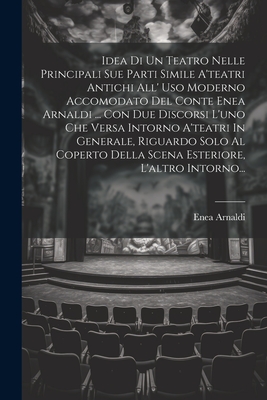 Idea Di Un Teatro Nelle Principali Sue Parti Simile A'teatri Antichi All' Uso Moderno Accomodato Del Conte Enea Arnaldi ... Con Due Discorsi L'uno Che Versa Intorno A'teatri In Generale, Riguardo Solo Al Coperto Della Scena Esteriore, L'altro Intorno...

Enea Arnaldi